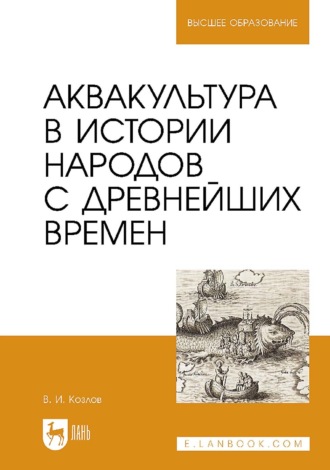 ВЫСШЕЕ ОБРАЗОВАНИЕ

АКВАКУЛЬТУРА В ИСТОРИИ НАРОДОВ С ДРЕВНЕЙШИХ ВРЕМЕН

В. И. Козлов

ЛАНЬ

E.LANBOOK.COM